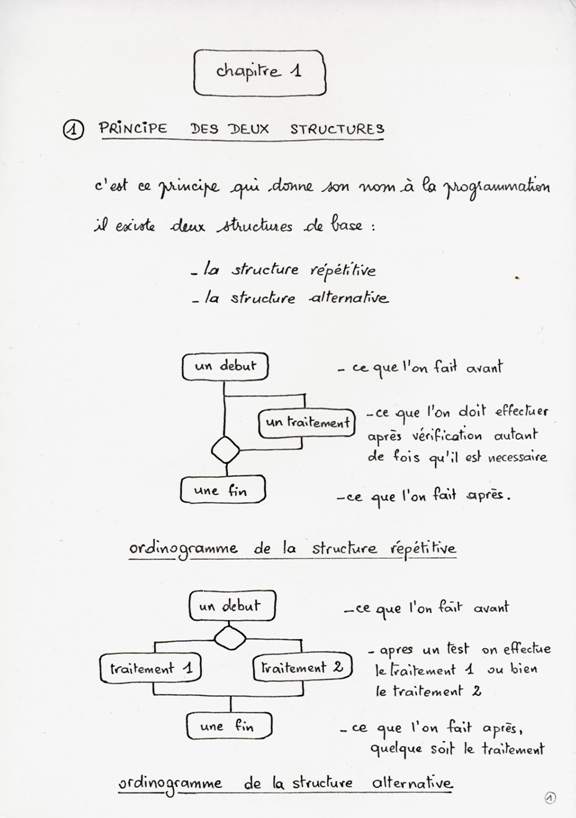 chapitre 1

① PRINCIPE DES DEUX STRUCTURES

c'est ce principe qui donne son nom à la programmation
il existe deux structures de base :

- la structure répétitive
- la structure alternative

un debut

un traitement

une fin

- ce que l'on fait avant

- ce que l'on doit effectuer après vérification autant de fois qu'il est necessaire

- ce que l'on fait après.

ordinogramme de la structure répétitive

un debut

traitement 1

traitement 2

une fin

- ce que l'on fait avant

- apres un test on effectue le traitement 1 ou bien le traitement 2

- ce que l'on fait après, quelque soit le traitement

ordinogramme de la structure alternative

①